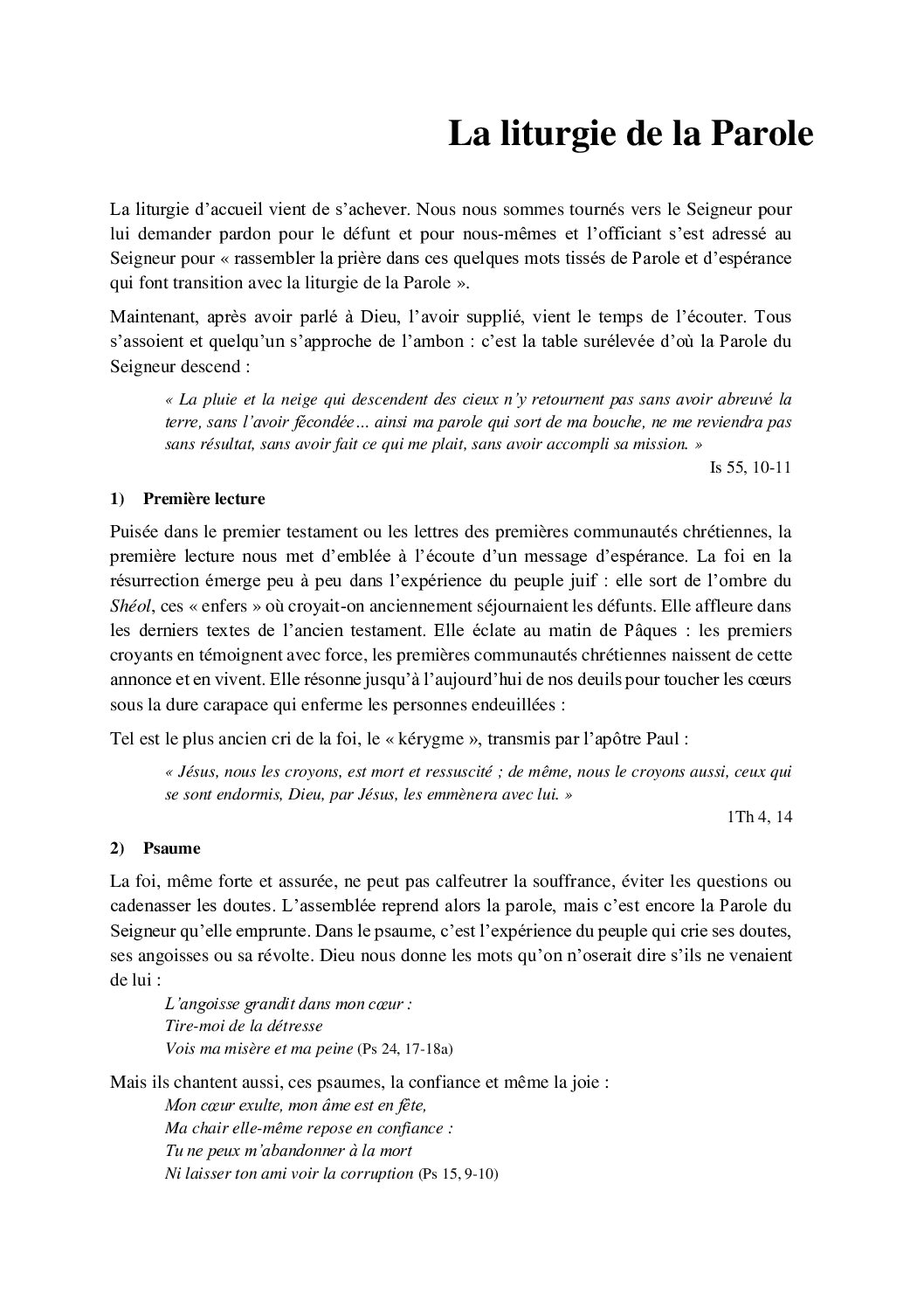 La liturgie de la Parole

La liturgie d'accueil vient de s'achever. Nous nous sommes tournés vers le Seigneur pour lui demander pardon pour le défunt et pour nous-mêmes et l'officiant s'est adressé au Seigneur pour « rassembler la prière dans ces quelques mots tissés de Parole et d'espérance qui font transition avec la liturgie de la Parole ».

Maintenant, après avoir parlé à Dieu, l'avoir supplié, vient le temps de l'écouter. Tous s'assoient et quelqu'un s'approche de l'ambon : c'est la table surélevée d'où la Parole du Seigneur descend :

« La pluie et la neige qui descendent des cieux n'y retournent pas sans avoir abreuvé la terre, sans l'avoir fécondée… ainsi ma parole qui sort de ma bouche, ne me reviendra pas sans résultat, sans avoir fait ce qui me plait, sans avoir accompli sa mission. »

Is 55, 10-11

1) Première lecture

Puisée dans le premier testament ou les lettres des premières communautés chrétiennes, la première lecture nous met d'emblée à l'écoute d'un message d'espérance. La foi en la résurrection émerge peu à peu dans l'expérience du peuple juif : elle sort de l'ombre du Shéol, ces « enfers » où croyait-on anciennement séjournaient les défunts. Elle affleure dans les derniers textes de l'ancien testament. Elle éclate au matin de Pâques : les premiers croyants en témoignent avec force, les premières communautés chrétiennes naissent de cette annonce et en vivent. Elle résonne jusqu'à l'aujourd'hui de nos deuils pour toucher les cœurs sous la dure carapace qui enferme les personnes endeuillées :

Tel est le plus ancien cri de la foi, le « kérygme », transmis par l'apôtre Paul :

« Jésus, nous les croyons, est mort et ressuscité ; de même, nous le croyons aussi, ceux qui se sont endormis, Dieu, par Jésus, les emmènera avec lui. »

1Th 4, 14

2) Psaume

La foi, même forte et assurée, ne peut pas calfeutrer la souffrance, éviter les questions ou cadenasser les doutes. L'assemblée reprend alors la parole, mais c'est encore la Parole du Seigneur qu'elle emprunte. Dans le psaume, c'est l'expérience du peuple qui crie ses doutes, ses angoisses ou sa révolte. Dieu nous donne les mots qu'on n'oserait dire s'ils ne venaient de lui :

L'angoisse grandit dans mon cœur :
Tire-moi de la détresse
Vois ma misère et ma peine (Ps 24, 17-18a)

Mais ils chantent aussi, ces psaumes, la confiance et même la joie :

Mon cœur exulte, mon âme est en fête,
Ma chair elle-même repose en confiance :
Tu ne peux m'abandonner à la mort
Ni laisser ton ami voir la corruption (Ps 15, 9-10)